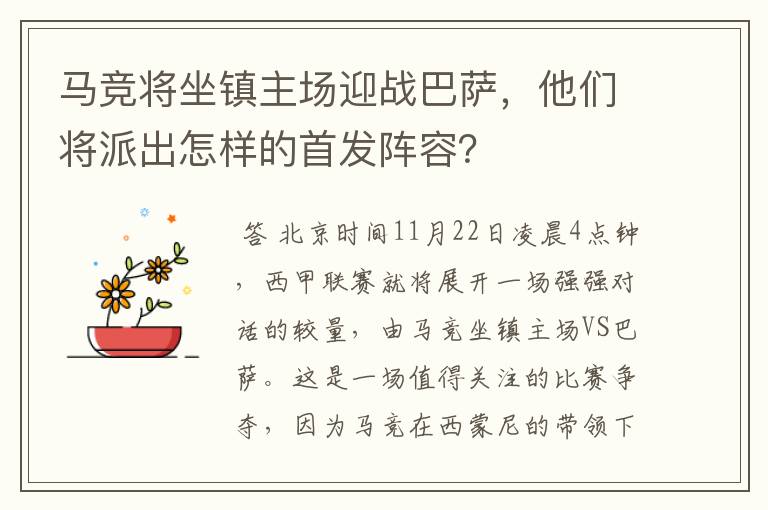 马竞将坐镇主场迎战巴萨，他们将派出怎样的首发阵容？

答 北京时间11月22日凌晨4点钟，西甲联赛就将展开一场强强对话的较量，由马竞坐镇主场VS巴萨。这是一场值得关注的比赛争夺，因为马竞在西蒙尼的带领下